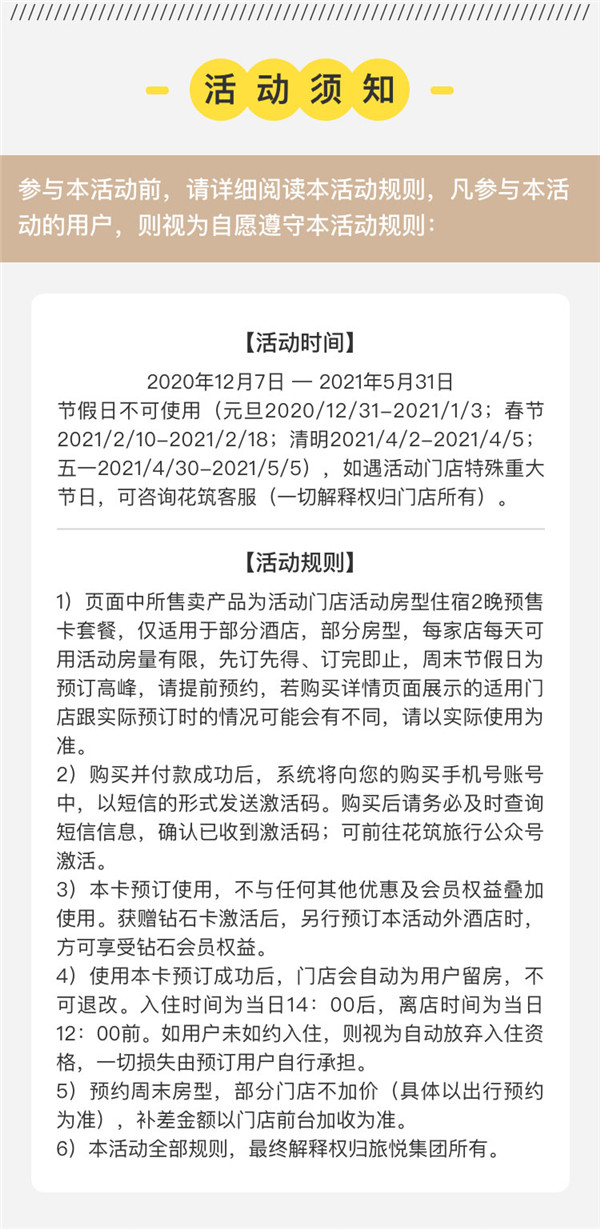 活动须知

参与本活动前，请详细阅读本活动规则，凡参与本活动的用户，则视为自愿遵守本活动规则：

【活动时间】

2020年12月7日 — 2021年5月31日
节假日不可使用（元旦2020/12/31-2021/1/3；春节2021/2/10-2021/2/18；清明2021/4/2-2021/4/5；五一2021/4/30-2021/5/5），如遇活动门店特殊重大节日，可咨询花筑客服（一切解释权归门店所有）。

【活动规则】

1）页面中所售卖产品为活动门店活动房型住宿2晚预售卡套餐，仅适用于部分酒店，部分房型，每家店每天可用活动房量有限，先订先得、订完即止，周末节假日为预订高峰，请提前预约，若购买详情页面展示的适用门店跟实际预订时的情况可能会有不同，请以实际使用为准。
2）购买并付款成功后，系统将向您的购买手机号账号中，以短信的形式发送激活码。购买后请务必及时查询短信信息，确认已收到激活码；可前往花筑旅行公众号激活。
3）本卡预订使用，不与任何其他优惠及会员权益叠加使用。获赠钻石卡激活后，另行预订本活动外酒店时，方可享受钻石会员权益。
4）使用本卡预订成功后，门店会自动为用户留房，不可退改。入住时间为当日14：00后，离店时间为当日12：00前。如用户未如约入住，则视为自动放弃入住资格，一切损失由预订用户自行承担。
5）预约周末房型，部分门店不加价（具体以出行预约为准），补差金额以门店前台加收为准。
6）本活动全部规则，最终解释权归旅悦集团所有。